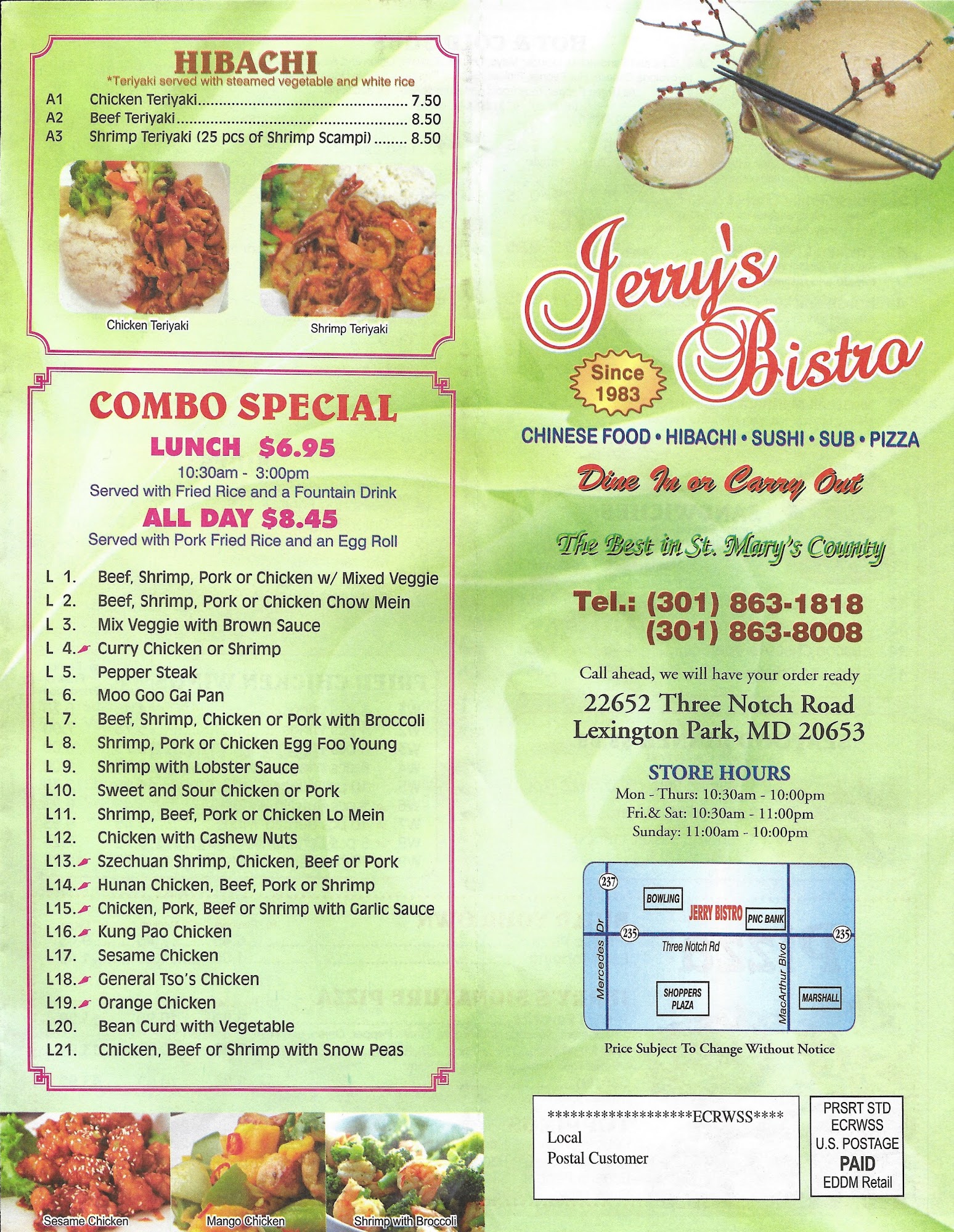 HIBACHI
*Teriyaki served with steamed vegetable and white rice
A1 Chicken Teriyaki 7.50
A2 Beef Teriyaki 8.50
A3 Shrimp Teriyaki (25 pcs of Shrimp Scampi) 8.50

Chicken Teriyaki
Shrimp Teriyaki

COMBO SPECIAL
LUNCH $6.95
10:30am - 3:00pm
Served with Fried Rice and a Fountain Drink
ALL DAY $8.45
Served with Pork Fried Rice and an Egg Roll

L 1. Beef, Shrimp, Pork or Chicken w/ Mixed Veggie
L 2. Beef, Shrimp, Pork or Chicken Chow Mein
L 3. Mix Veggie with Brown Sauce
L 4. Curry Chicken or Shrimp
L 5. Pepper Steak
L 6. Moo Goo Gai Pan
L 7. Beef, Shrimp, Chicken or Pork with Broccoli
L 8. Shrimp, Pork or Chicken Egg Foo Young
L 9. Shrimp with Lobster Sauce
L10. Sweet and Sour Chicken or Pork
L11. Shrimp, Beef, Pork or Chicken Lo Mein
L12. Chicken with Cashew Nuts
L13. Szechuan Shrimp, Chicken, Beef or Pork
L14. Hunan Chicken, Beef, Pork or Shrimp
L15. Chicken, Pork, Beef or Shrimp with Garlic Sauce
L16. Kung Pao Chicken
L17. Sesame Chicken
L18. General Tso's Chicken
L19. Orange Chicken
L20. Bean Curd with Vegetable
L21. Chicken, Beef or Shrimp with Snow Peas

Sesame Chicken
Mango Chicken
Shrimp with Broccoli

Jerry's Bistro
Since 1983
CHINESE FOOD • HIBACHI • SUSHI • SUB • PIZZA
Dine In or Carry Out
The Best in St. Mary's County
Tel.: (301) 863-1818
(301) 863-8008
Call ahead, we will have your order ready
22652 Three Notch Road
Lexington Park, MD 20653

STORE HOURS
Mon - Thurs: 10:30am - 10:00pm
Fri.& Sat: 10:30am - 11:00pm
Sunday: 11:00am - 10:00pm

237
BOWLING
JERRY BISTRO
PNC BANK
235
235
Three Notch Rd
Mercedes Dr
MacArthur Blvd
SHOPPERS PLAZA
MARSHALL

Price Subject To Change Without Notice

******************ECRWSS****
Local
Postal Customer

PRSRT STD
ECRWSS
U.S. POSTAGE
PAID
EDDM Retail